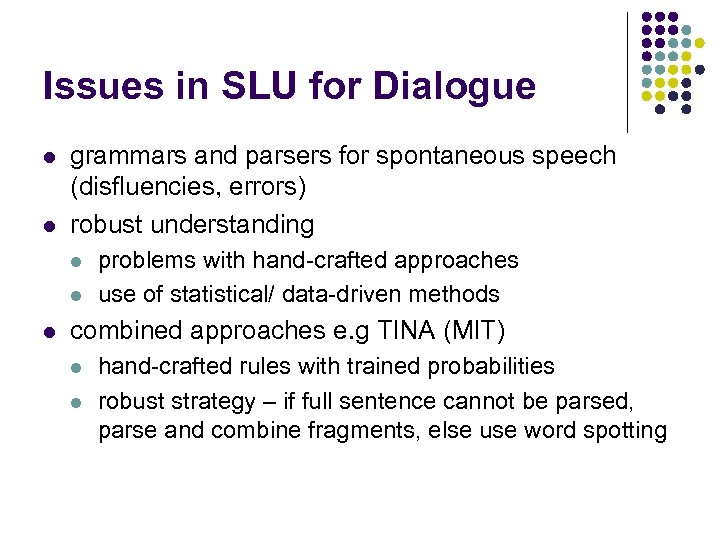 Issues in SLU for Dialogue

- grammars and parsers for spontaneous speech (disfluencies, errors)
- robust understanding
  - problems with hand-crafted approaches
  - use of statistical/ data-driven methods
- combined approaches e.g TINA (MIT)
  - hand-crafted rules with trained probabilities
  - robust strategy – if full sentence cannot be parsed, parse and combine fragments, else use word spotting